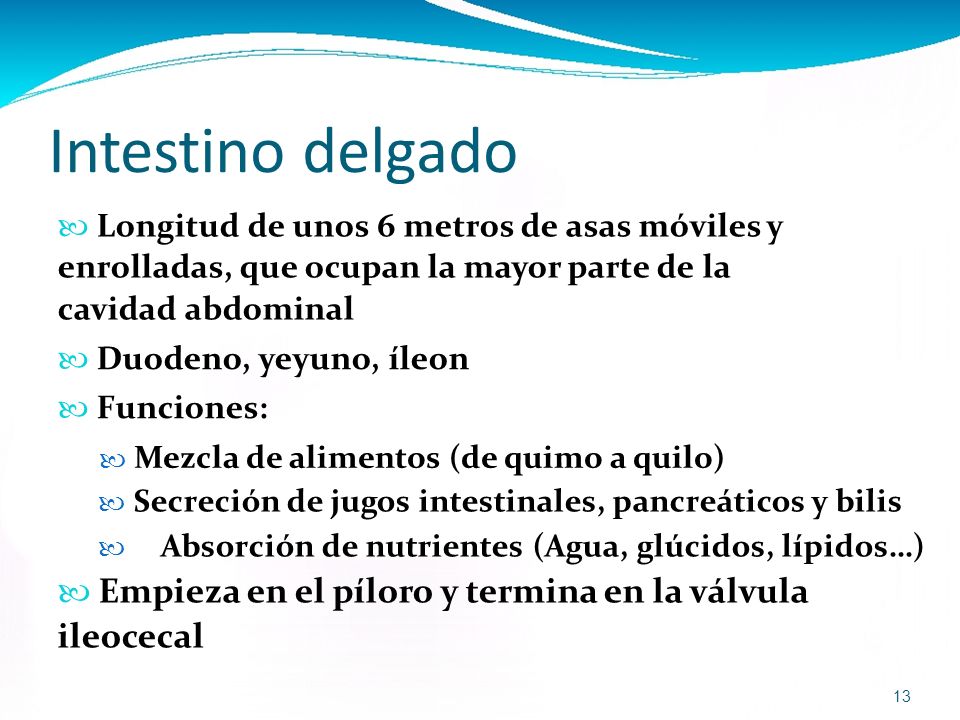 Intestino delgado

Longitud de unos 6 metros de asas móviles y enrolladas, que ocupan la mayor parte de la cavidad abdominal

Duodeno, yeyuno, íleon

Funciones:

Mezcla de alimentos (de quimo a quilo)

Secreción de jugos intestinales, pancreáticos y bilis

Absorción de nutrientes (Agua, glúcidos, lípidos…)

Empieza en el píloro y termina en la válvula ileocecal

13